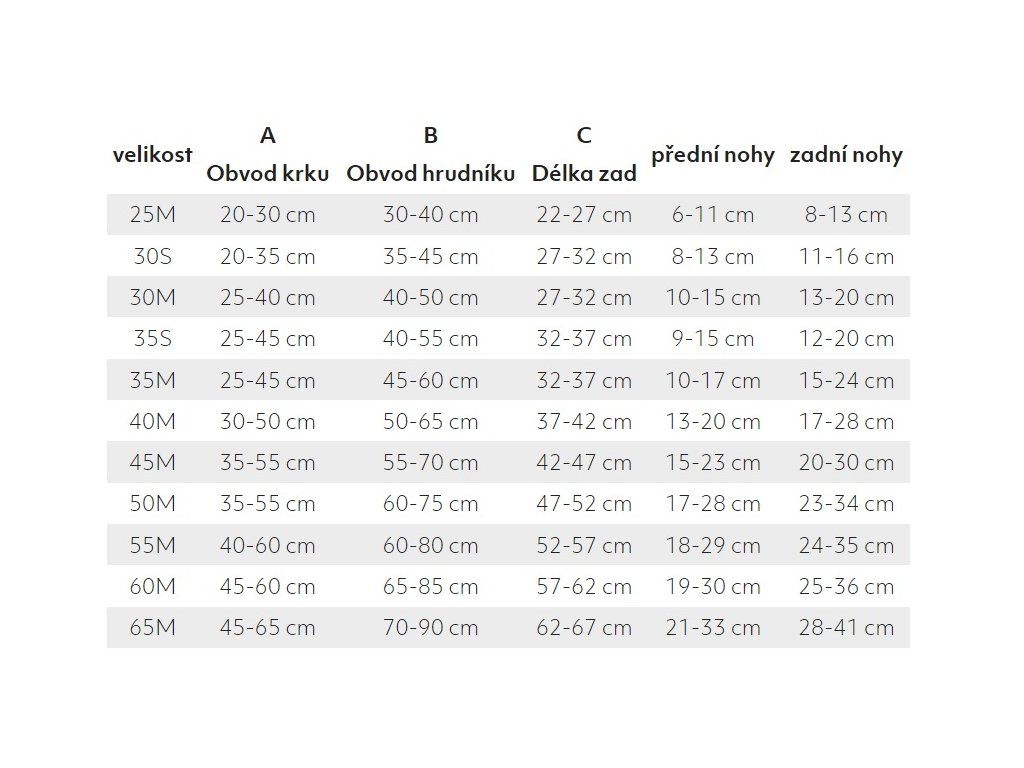 | velikost | A Obvod krku | B Obvod hrudníku | C Délka zad | přední nohy | zadní nohy |
|---|---|---|---|---|---|
| 25M | 20-30 cm | 30-40 cm | 22-27 cm | 6-11 cm | 8-13 cm |
| 30S | 20-35 cm | 35-45 cm | 27-32 cm | 8-13 cm | 11-16 cm |
| 30M | 25-40 cm | 40-50 cm | 27-32 cm | 10-15 cm | 13-20 cm |
| 35S | 25-45 cm | 40-55 cm | 32-37 cm | 9-15 cm | 12-20 cm |
| 35M | 25-45 cm | 45-60 cm | 32-37 cm | 10-17 cm | 15-24 cm |
| 40M | 30-50 cm | 50-65 cm | 37-42 cm | 13-20 cm | 17-28 cm |
| 45M | 35-55 cm | 55-70 cm | 42-47 cm | 15-23 cm | 20-30 cm |
| 50M | 35-55 cm | 60-75 cm | 47-52 cm | 17-28 cm | 23-34 cm |
| 55M | 40-60 cm | 60-80 cm | 52-57 cm | 18-29 cm | 24-35 cm |
| 60M | 45-60 cm | 65-85 cm | 57-62 cm | 19-30 cm | 25-36 cm |
| 65M | 45-65 cm | 70-90 cm | 62-67 cm | 21-33 cm | 28-41 cm |